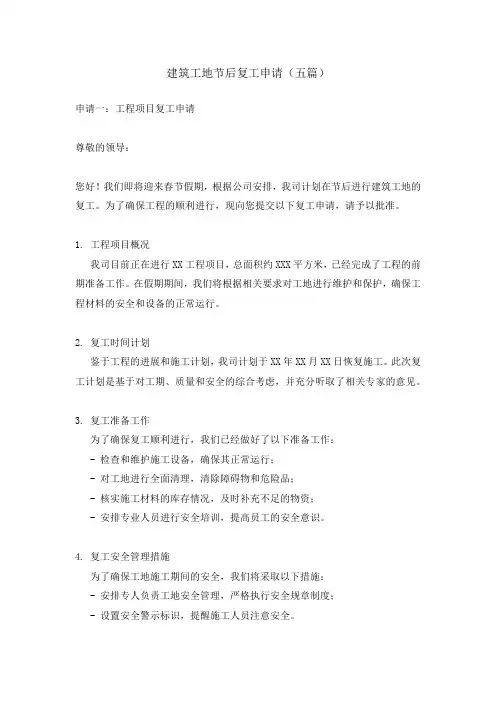 建筑工地节后复工申请（五篇）

申请一：工程项目复工申请

尊敬的领导：

您好！我们即将迎来春节假期，根据公司安排，我司计划在节后进行建筑工地的复工。为了确保工程的顺利进行，现向您提交以下复工申请，请予以批准。

1. 工程项目概况
我司目前正在进行 XX 工程项目，总面积约 XXX 平方米，已经完成了工程的前期准备工作。在假期期间，我们将根据相关要求对工地进行维护和保护，确保工程材料的安全和设备的正常运行。

2. 复工时间计划
鉴于工程的进展和施工计划，我司计划于 XX 年 XX 月 XX 日恢复施工。此次复工计划是基于对工期、质量和安全的综合考虑，并充分听取了相关专家的意见。

3. 复工准备工作
为了确保复工顺利进行，我们已经做好了以下准备工作：
- 检查和维护施工设备，确保其正常运行；
- 对工地进行全面清理，清除障碍物和危险品；
- 核实施工材料的库存情况，及时补充不足的物资；
- 安排专业人员进行安全培训，提高员工的安全意识。

4. 复工安全管理措施
为了确保工地施工期间的安全，我们将采取以下措施：
- 安排专人负责工地安全管理，严格执行安全规章制度；
- 设置安全警示标识，提醒施工人员注意安全。